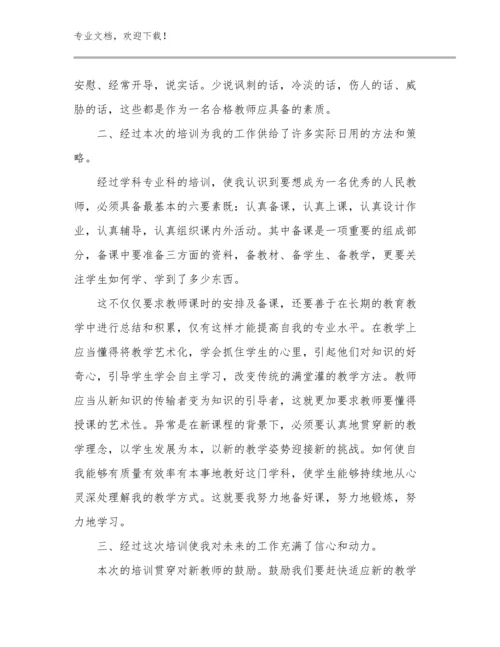 专业文档，欢迎下载！

安慰、经常开导，说实话。少说讽刺的话，冷淡的话，伤人的话、威胁的话，这些都是作为一名合格教师应具备的素质。

二、经过本次的培训为我的工作供给了许多实际日用的方法和策略。

经过学科专业科的培训，使我认识到要想成为一名优秀的人民教师，必须具备最基本的六要素既：认真备课，认真上课，认真设计作业，认真辅导，认真组织课内外活动。其中备课是一项重要的组成部分，备课中要准备三方面的资料，备教材、备学生、备教学，更要关注学生如何学、学到了多少东西。

这不仅仅要求教师课时的安排及备课，还要善于在长期的教育教学中进行总结和积累，仅有这样才能提高自我的专业水平。在教学上应当懂得将教学艺术化，学会抓住学生的心里，引起他们对知识的好奇心，引导学生学会自主学习，改变传统的满堂灌的教学方法。教师应当从新知识的传输者变为知识的引导者，这就更加要求教师要懂得授课的艺术性。异常是在新课程的背景下，必须要认真地贯穿新的教学理念，以学生发展为本，以新的教学姿势迎接新的挑战。如何使自我能够有质量有效率有本事地教好这门学科，使学生能够持续地从心灵深处理解我的教学方式。这就要我努力地备好课，努力地锻炼，努力地学习。

三、经过这次培训使我对未来的工作充满了信心和动力。

本次的培训贯穿对新教师的鼓励。鼓励我们要赶快适应新的教学